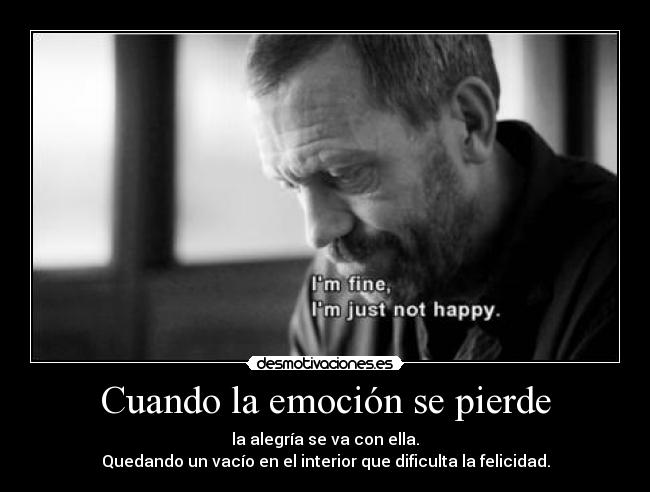 I'm fine,
I'm just not happy.

desmotivaciones.es

Cuando la emoción se pierde

la alegría se va con ella.
Quedando un vacío en el interior que dificulta la felicidad.